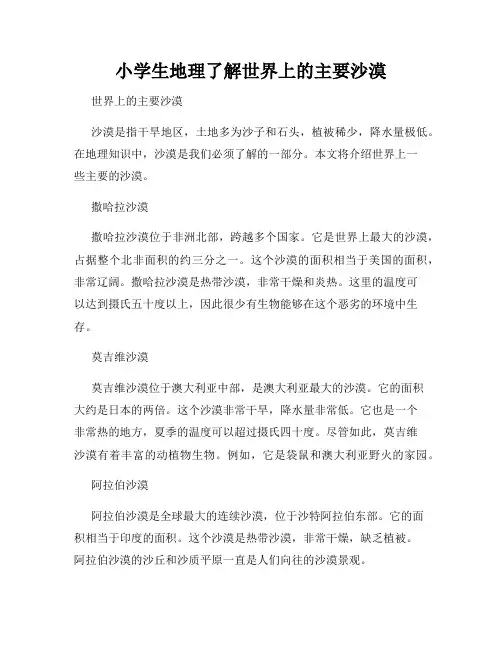 小学生地理了解世界上的主要沙漠

世界上的主要沙漠

沙漠是指干旱地区，土地多为沙子和石头，植被稀少，降水量极低。在地理知识中，沙漠是我们必须了解的一部分。本文将介绍世界上一些主要的沙漠。

撒哈拉沙漠

撒哈拉沙漠位于非洲北部，跨越多个国家。它是世界上最大的沙漠，占据整个北非面积的约三分之一。这个沙漠的面积相当于美国的面积，非常辽阔。撒哈拉沙漠是热带沙漠，非常干燥和炎热。这里的温度可以达到摄氏五十度以上，因此很少有生物能够在这个恶劣的环境中生存。

莫吉维沙漠

莫吉维沙漠位于澳大利亚中部，是澳大利亚最大的沙漠。它的面积大约是日本的两倍。这个沙漠非常干旱，降水量非常低。它也是一个非常热的地方，夏季的温度可以超过摄氏四十度。尽管如此，莫吉维沙漠有着丰富的动植物生物。例如，它是袋鼠和澳大利亚野火的家园。

阿拉伯沙漠

阿拉伯沙漠是全球最大的连续沙漠，位于沙特阿拉伯东部。它的面积相当于印度的面积。这个沙漠是热带沙漠，非常干燥，缺乏植被。阿拉伯沙漠的沙丘和沙质平原一直是人们向往的沙漠景观。